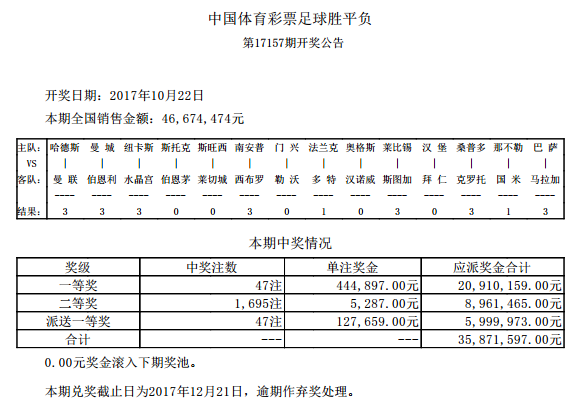 中国体育彩票足球胜平负

第17157期开奖公告

开奖日期：2017年10月22日

本期全国销售金额：46,674,474元

| 主队: | 哈德斯 | 曼 城 | 纽卡斯 | 斯托克 | 斯旺西 | 南安普 | 门 兴 | 法兰克 | 奥格斯 | 莱比锡 | 汉 堡 | 桑普多 | 那不勒 | 巴 萨 |
|---|---|---|---|---|---|---|---|---|---|---|---|---|---|---|
| VS | \| | \| | \| | \| | \| | \| | \| | \| | \| | \| | \| | \| | \| | \| |
| 客队: | 曼 联 | 伯恩利 | 水晶宫 | 伯恩茅 | 莱切城 | 西布罗 | 勒 沃 | 多 特 | 汉诺威 | 斯图加 | 拜 仁 | 克罗托 | 国 米 | 马拉加 |
| | ---- | ---- | ---- | ---- | ---- | ---- | ---- | ---- | ---- | ---- | ---- | ---- | ---- | ---- |
| 结果: | 3 | 3 | 3 | 0 | 0 | 3 | 0 | 1 | 0 | 3 | 0 | 3 | 1 | 3 |

本期中奖情况

| 奖级 | 中奖注数 | 单注奖金 | 应派奖金合计 |
|---|---|---|---|
| 一等奖 | 47注 | 444,897.00元 | 20,910,159.00元 |
| 二等奖 | 1,695注 | 5,287.00元 | 8,961,465.00元 |
| 派送一等奖 | 47注 | 127,659.00元 | 5,999,973.00元 |
| 合计 | --- | --- | 35,871,597.00元 |

0.00元奖金滚入下期奖池。

本期兑奖截止日为2017年12月21日，逾期作弃奖处理。